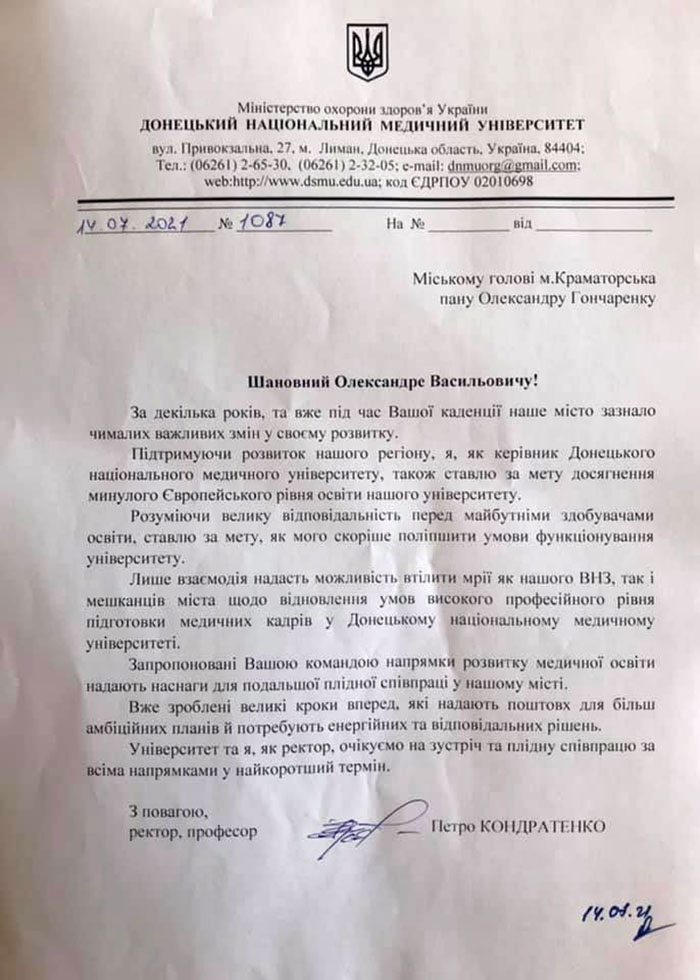 Міністерство охорони здоров'я України
ДОНЕЦЬКИЙ НАЦІОНАЛЬНИЙ МЕДИЧНИЙ УНІВЕРСИТЕТ
вул. Привокзальна, 27, м. Лиман, Донецька область, Україна, 84404;
Тел.: (06261) 2-65-30, (06261) 2-32-05; e-mail: dnmuorg@gmail.com;
web:http://www.dsmu.edu.ua; код ЄДРПОУ 02010698

14.07.2021 № 1087 На № від

Міському голові м.Краматорська
пану Олександру Гончаренку

Шановний Олександре Васильовичу!

За декілька років, та вже під час Вашої каденції наше місто зазнало чималих важливих змін у своєму розвитку.

Підтримуючи розвиток нашого регіону, я, як керівник Донецького національного медичного університету, також ставлю за мету досягнення минулого Європейського рівня освіти нашого університету.

Розуміючи велику відповідальність перед майбутніми здобувачами освіти, ставлю за мету, як мого скоріше поліпшити умови функціонування університету.

Лише взаємодія надасть можливість втілити мрії як нашого ВНЗ, так і мешканців міста щодо відновлення умов високого професійного рівня підготовки медичних кадрів у Донецькому національному медичному університеті.

Запропоновані Вашою командою напрямки розвитку медичної освіти надають наснаги для подальшої плідної співпраці у нашому місті.

Вже зроблені великі кроки вперед, які надають поштовх для більш амбіційних планів й потребують енергійних та відповідальних рішень.

Університет та я, як ректор, очікуємо на зустріч та плідну співпрацю за всіма напрямками у найкоротший термін.

З повагою,
ректор, професор Петро КОНДРАТЕНКО

14.07.21